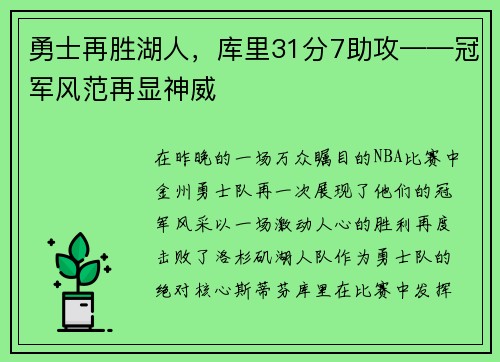 勇士再胜湖人，库里31分7助攻——冠军风范再显神威

在昨晚的一场万众瞩目的NBA比赛中金州勇士队再一次展现了他们的冠军风采以一场激动人心的胜利再度击败了洛杉矶湖人队作为勇士队的绝对核心斯蒂芬库里在比赛中发挥